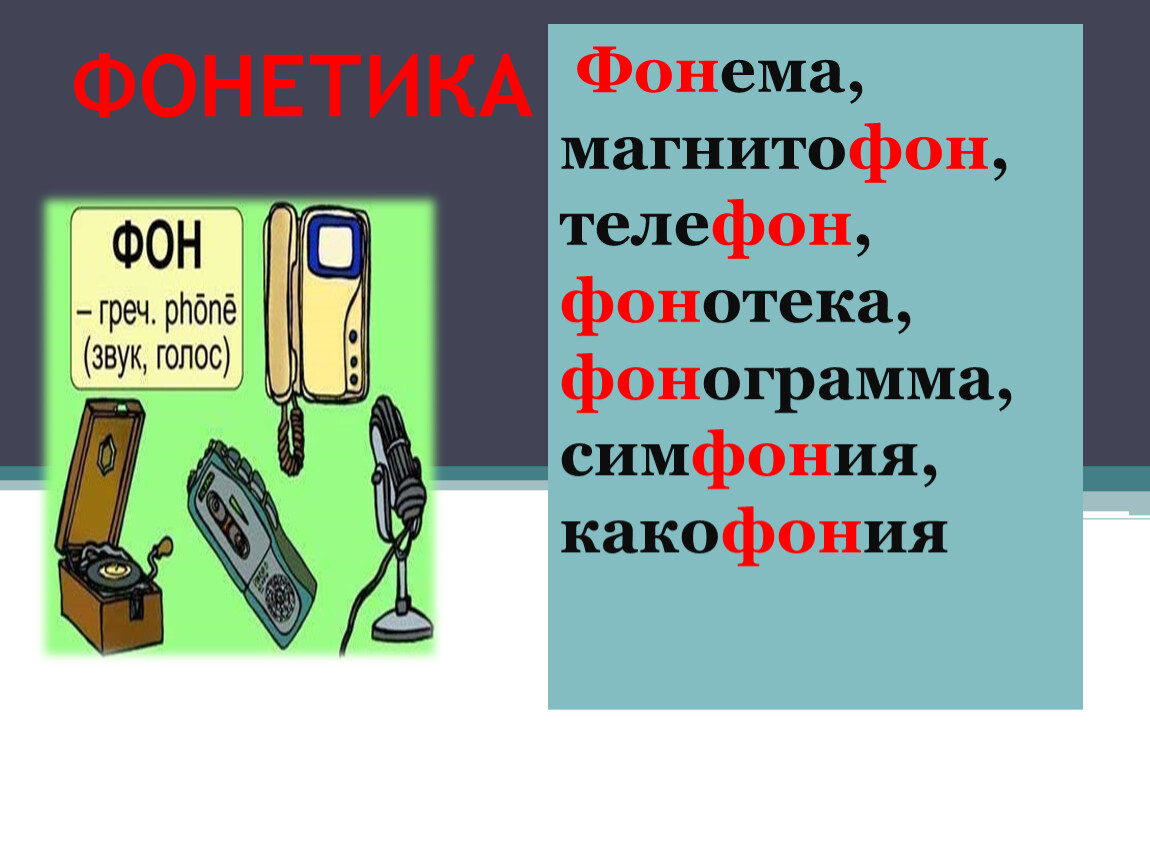 ФОНЕТИКА

ФОН
– греч. phōnē
(звук, голос)

Фонема, магнитофон, телефон, фонотека, фонограмма, симфония, какофония